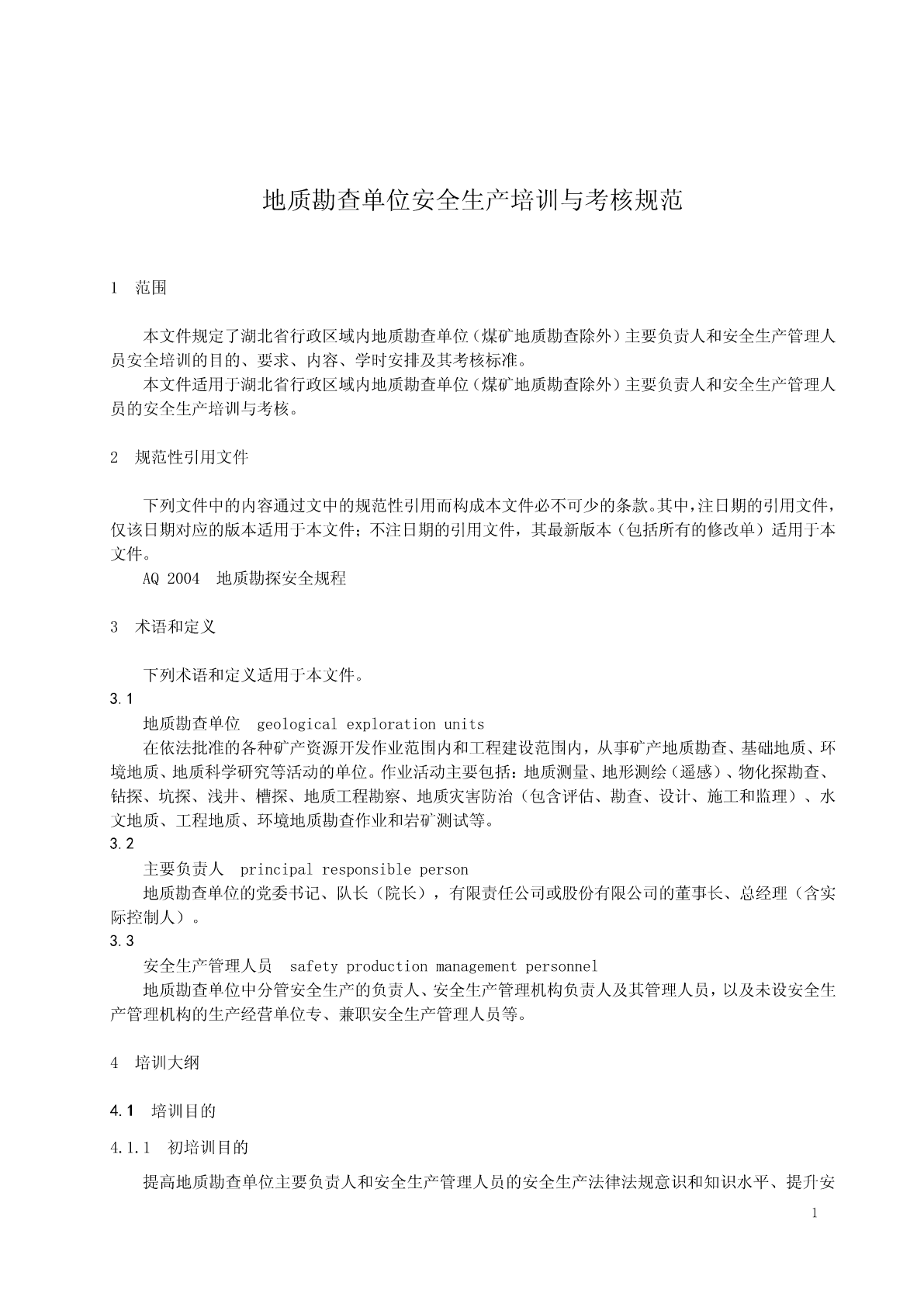 地质勘查单位安全生产培训与考核规范

1　范围

本文件规定了湖北省行政区域内地质勘查单位（煤矿地质勘查除外）主要负责人和安全生产管理人员安全培训的目的、要求、内容、学时安排及其考核标准。

本文件适用于湖北省行政区域内地质勘查单位（煤矿地质勘查除外）主要负责人和安全生产管理人员的安全生产培训与考核。

2　规范性引用文件

下列文件中的内容通过文中的规范性引用而构成本文件必不可少的条款。其中，注日期的引用文件，仅该日期对应的版本适用于本文件；不注日期的引用文件，其最新版本（包括所有的修改单）适用于本文件。

AQ 2004　地质勘探安全规程

3　术语和定义

下列术语和定义适用于本文件。

3.1

地质勘查单位　geological exploration units

在依法批准的各种矿产资源开发作业范围内和工程建设范围内，从事矿产地质勘查、基础地质、环境地质、地质科学研究等活动的单位。作业活动主要包括：地质测量、地形测绘（遥感）、物化探勘查、钻探、坑探、浅井、槽探、地质工程勘察、地质灾害防治（包含评估、勘查、设计、施工和监理）、水文地质、工程地质、环境地质勘查作业和岩矿测试等。

3.2

主要负责人　principal responsible person

地质勘查单位的党委书记、队长（院长），有限责任公司或股份有限公司的董事长、总经理（含实际控制人）。

3.3

安全生产管理人员　safety production management personnel

地质勘查单位中分管安全生产的负责人、安全生产管理机构负责人及其管理人员，以及未设安全生产管理机构的生产经营单位专、兼职安全生产管理人员等。

4　培训大纲

4.1　培训目的

4.1.1　初培训目的

提高地质勘查单位主要负责人和安全生产管理人员的安全生产法律法规意识和知识水平、提升安

1